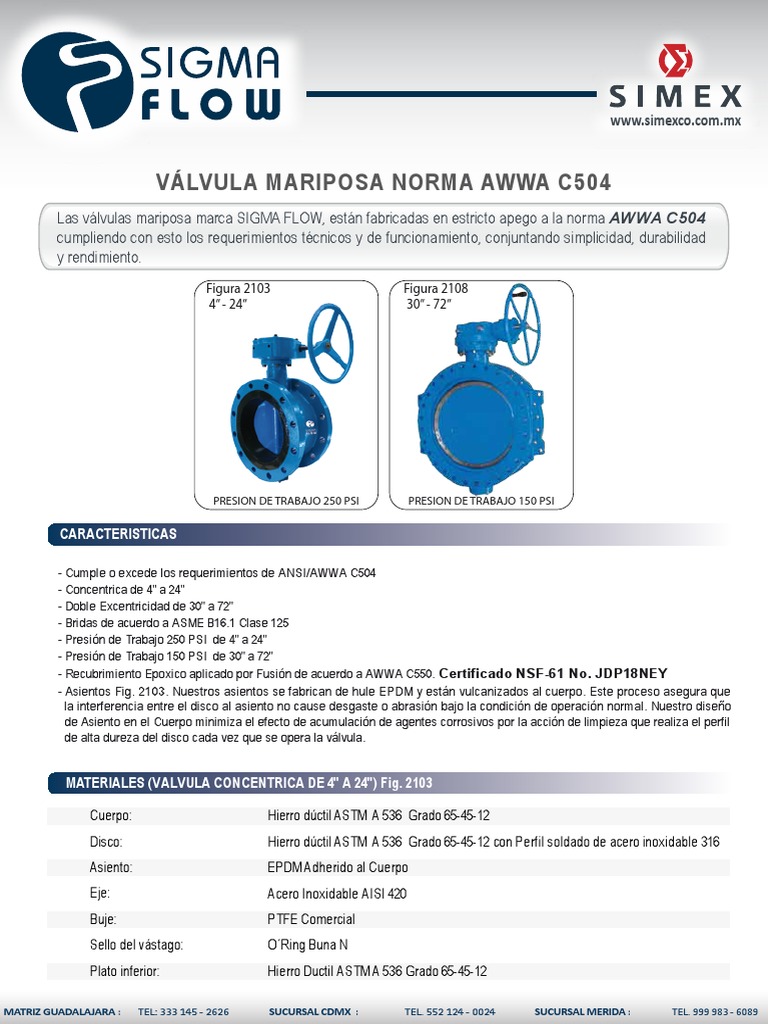 SIGMA FLOW

SIMEX
www.simexco.com.mx

VÁLVULA MARIPOSA NORMA AWWA C504

Las válvulas mariposa marca SIGMA FLOW, están fabricadas en estricto apego a la norma AWWA C504 cumpliendo con esto los requerimientos técnicos y de funcionamiento, conjuntando simplicidad, durabilidad y rendimiento.

Figura 2103
4" - 24"
PRESION DE TRABAJO 250 PSI

Figura 2108
30" - 72"
PRESION DE TRABAJO 150 PSI

CARACTERISTICAS

- Cumple o excede los requerimientos de ANSI/AWWA C504
- Concentrica de 4" a 24"
- Doble Excentricidad de 30" a 72"
- Bridas de acuerdo a ASME B16.1 Clase 125
- Presión de Trabajo 250 PSI de 4" a 24"
- Presión de Trabajo 150 PSI de 30" a 72"
- Recubrimiento Epoxico aplicado por Fusión de acuerdo a AWWA C550. Certificado NSF-61 No. JDP18NEY
- Asientos Fig. 2103. Nuestros asientos se fabrican de hule EPDM y están vulcanizados al cuerpo. Este proceso asegura que la interferencia entre el disco al asiento no cause desgaste o abrasión bajo la condición de operación normal. Nuestro diseño de Asiento en el Cuerpo minimiza el efecto de acumulación de agentes corrosivos por la acción de limpieza que realiza el perfil de alta dureza del disco cada vez que se opera la válvula.

MATERIALES (VALVULA CONCENTRICA DE 4" A 24") Fig. 2103

| | |
|---|---|
| Cuerpo: | Hierro dúctil ASTM A 536 Grado 65-45-12 |
| Disco: | Hierro dúctil ASTM A 536 Grado 65-45-12 con Perfil soldado de acero inoxidable 316 |
| Asiento: | EPDM Adherido al Cuerpo |
| Eje: | Acero Inoxidable AISI 420 |
| Buje: | PTFE Comercial |
| Sello del vástago: | O´Ring Buna N |
| Plato inferior: | Hierro Ductil ASTM A 536 Grado 65-45-12 |

MATRIZ GUADALAJARA : TEL: 333 145 - 2626 SUCURSAL CDMX : TEL. 552 124 - 0024 SUCURSAL MERIDA : TEL. 999 983 - 6089